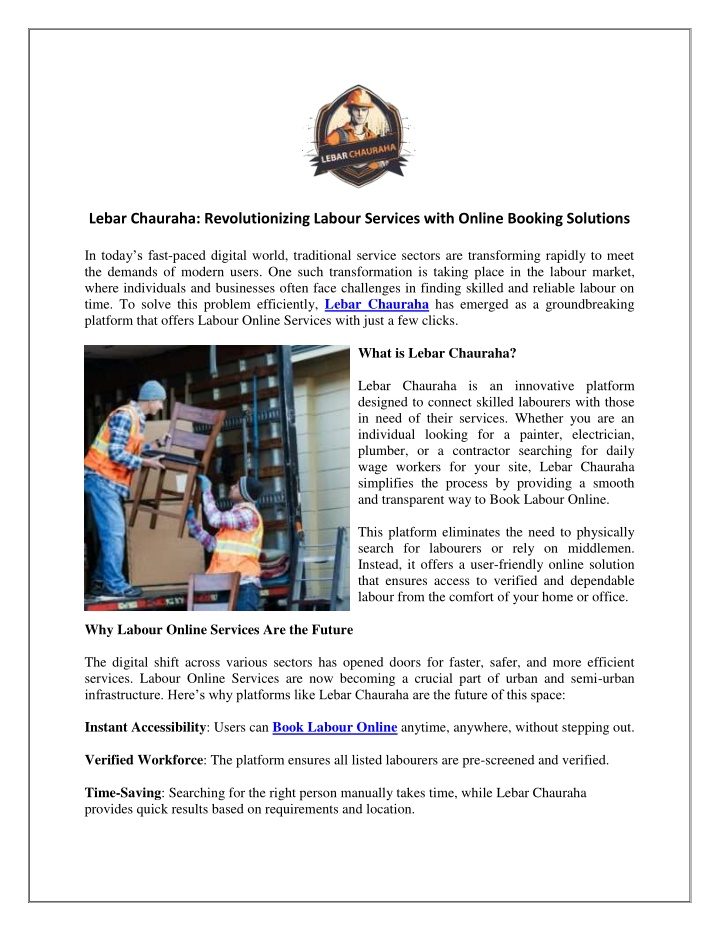 LEBAR CHAURAHA

Lebar Chauraha: Revolutionizing Labour Services with Online Booking Solutions

In today's fast-paced digital world, traditional service sectors are transforming rapidly to meet the demands of modern users. One such transformation is taking place in the labour market, where individuals and businesses often face challenges in finding skilled and reliable labour on time. To solve this problem efficiently, Lebar Chauraha has emerged as a groundbreaking platform that offers Labour Online Services with just a few clicks.

What is Lebar Chauraha?

Lebar Chauraha is an innovative platform designed to connect skilled labourers with those in need of their services. Whether you are an individual looking for a painter, electrician, plumber, or a contractor searching for daily wage workers for your site, Lebar Chauraha simplifies the process by providing a smooth and transparent way to Book Labour Online.

This platform eliminates the need to physically search for labourers or rely on middlemen. Instead, it offers a user-friendly online solution that ensures access to verified and dependable labour from the comfort of your home or office.

Why Labour Online Services Are the Future

The digital shift across various sectors has opened doors for faster, safer, and more efficient services. Labour Online Services are now becoming a crucial part of urban and semi-urban infrastructure. Here's why platforms like Lebar Chauraha are the future of this space:

Instant Accessibility: Users can Book Labour Online anytime, anywhere, without stepping out.

Verified Workforce: The platform ensures all listed labourers are pre-screened and verified.

Time-Saving: Searching for the right person manually takes time, while Lebar Chauraha provides quick results based on requirements and location.